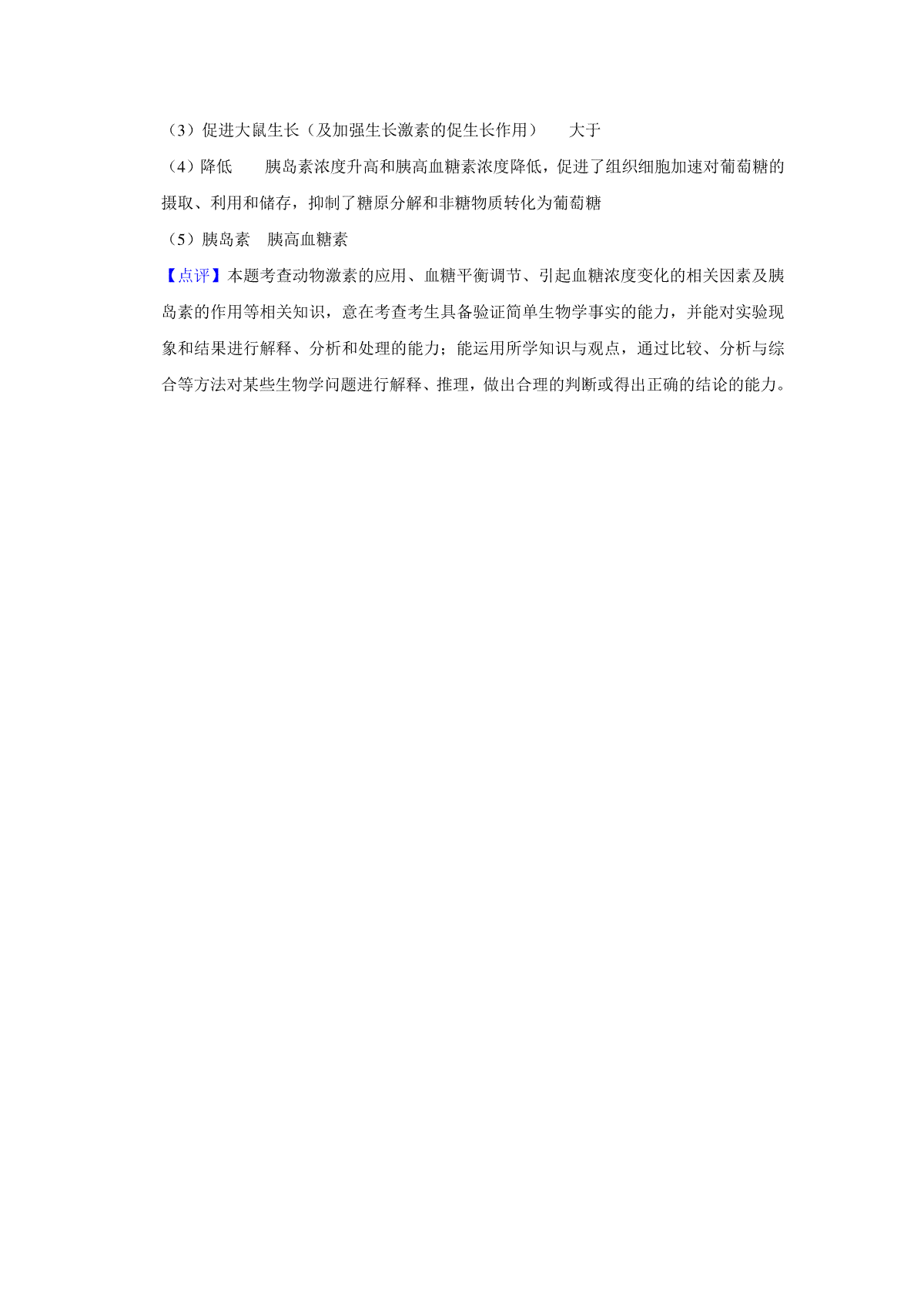 （3）促进大鼠生长（及加强生长激素的促生长作用）　大于

（4）降低　胰岛素浓度升高和胰高血糖素浓度降低，促进了组织细胞加速对葡萄糖的摄取、利用和储存，抑制了糖原分解和非糖物质转化为葡萄糖

（5）胰岛素　胰高血糖素

【点评】本题考查动物激素的应用、血糖平衡调节、引起血糖浓度变化的相关因素及胰岛素的作用等相关知识，意在考查考生具备验证简单生物学事实的能力，并能对实验现象和结果进行解释、分析和处理的能力；能运用所学知识与观点，通过比较、分析与综合等方法对某些生物学问题进行解释、推理，做出合理的判断或得出正确的结论的能力。